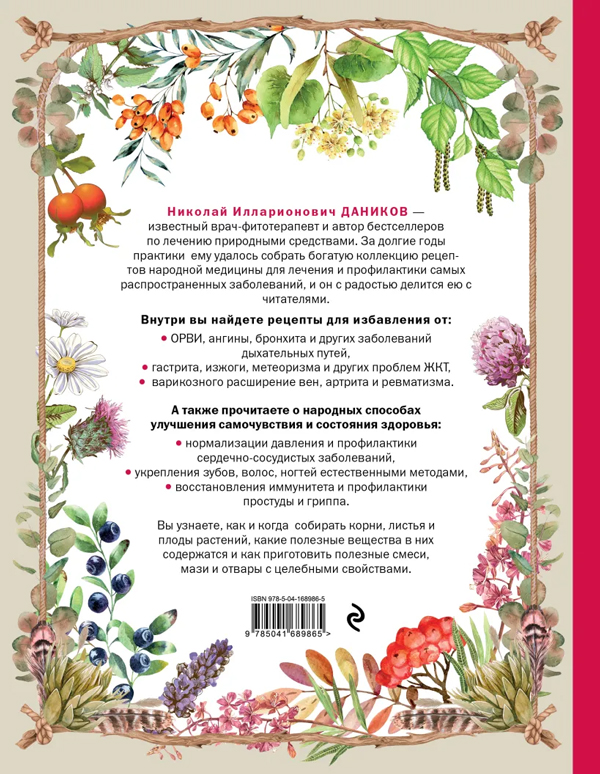 Николай Илларионович ДАНИКОВ — известный врач-фитотерапевт и автор бестселлеров по лечению природными средствами. За долгие годы практики ему удалось собрать богатую коллекцию рецептов народной медицины для лечения и профилактики самых распространенных заболеваний, и он с радостью делится ею с читателями.

Внутри вы найдете рецепты для избавления от:

• ОРВИ, ангины, бронхита и других заболеваний дыхательных путей,
• гастрита, изжоги, метеоризма и других проблем ЖКТ,
• варикозного расширение вен, артрита и ревматизма.

А также прочитаете о народных способах улучшения самочувствия и состояния здоровья:

• нормализации давления и профилактики сердечно-сосудистых заболеваний,
• укрепления зубов, волос, ногтей естественными методами,
• восстановления иммунитета и профилактики простуды и гриппа.

Вы узнаете, как и когда собирать корни, листья и плоды растений, какие полезные вещества в них содержатся и как приготовить полезные смеси, мази и отвары с целебными свойствами.

ISBN 978-5-04-168986-5

9 785041 689865 >